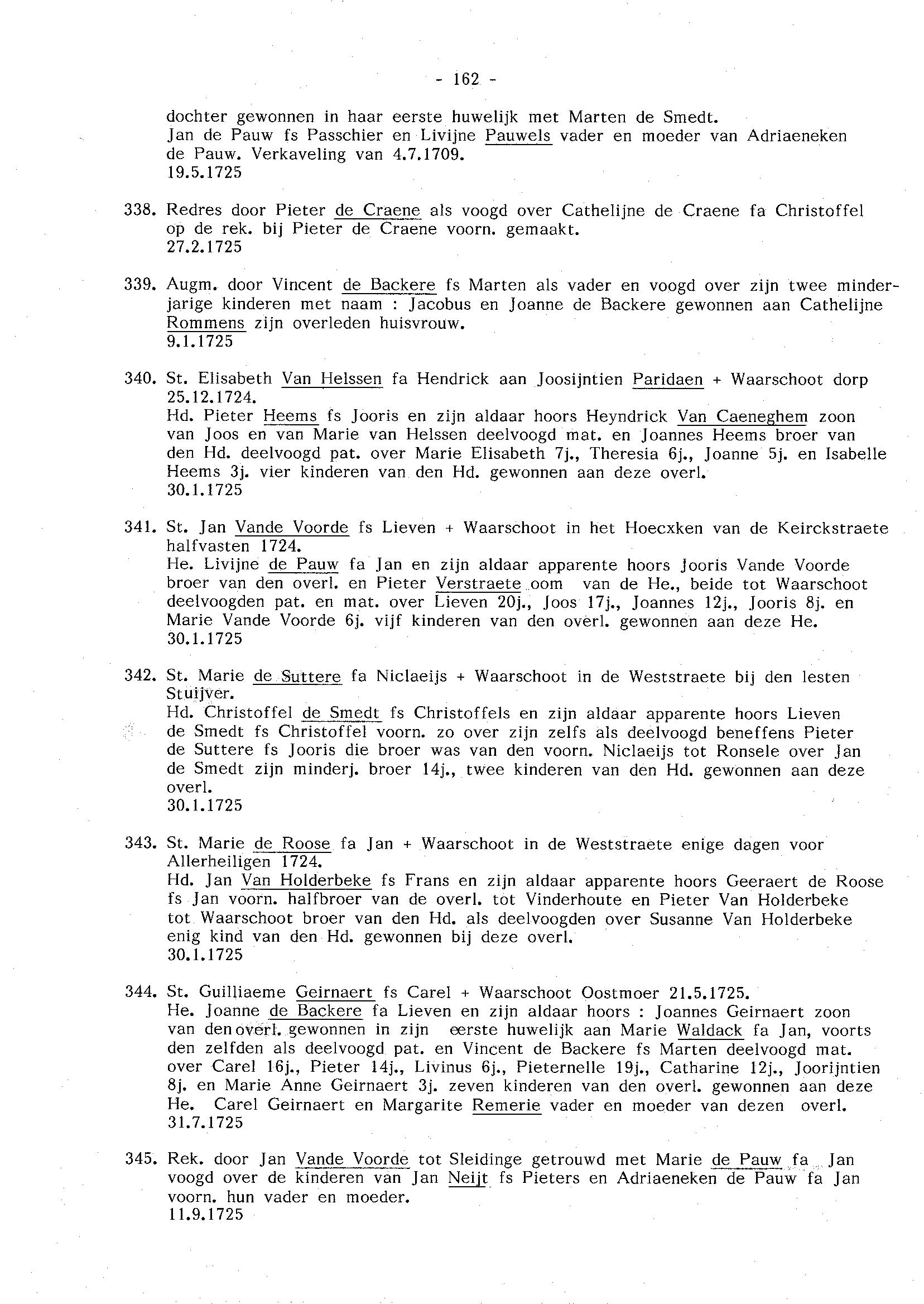 - 162 -

dochter gewonnen in haar eerste huwelijk met Marten de Smedt.
Jan de Pauw fs Passchier en Livijne Pauwels vader en moeder van Adriaeneken de Pauw. Verkaveling van 4.7.1709.
19.5.1725

338. Redres door Pieter de Craene als voogd over Cathelijne de Craene fa Christoffel op de rek. bij Pieter de Craene voorn. gemaakt.
27.2.1725

339. Augm. door Vincent de Backere fs Marten als vader en voogd over zijn twee minderjarige kinderen met naam : Jacobus en Joanne de Backere gewonnen aan Cathelijne Rommens zijn overleden huisvrouw.
9.1.1725

340. St. Elisabeth Van Helssen fa Hendrick aan Joosijntien Paridaen + Waarschoot dorp 25.12.1724.
Hd. Pieter Heems fs Jooris en zijn aldaar hoors Heyndrick Van Caeneghem zoon van Joos en van Marie van Helssen deelvoogd mat. en Joannes Heems broer van den Hd. deelvoogd pat. over Marie Elisabeth 7j., Theresia 6j., Joanne 5j. en Isabelle Heems 3j. vier kinderen van den Hd. gewonnen aan deze overl.
30.1.1725

341. St. Jan Vande Voorde fs Lieven + Waarschoot in het Hoecxken van de Keirckstraete halfvasten 1724.
He. Livijne de Pauw fa Jan en zijn aldaar apparente hoors Jooris Vande Voorde broer van den overl. en Pieter Verstraete oom van de He., beide tot Waarschoot deelvoogden pat. en mat. over Lieven 20j., Joos 17j., Joannes 12j., Jooris 8j. en Marie Vande Voorde 6j. vijf kinderen van den overl. gewonnen aan deze He.
30.1.1725

342. St. Marie de Suttere fa Niclaeijs + Waarschoot in de Weststraete bij den lesten Stuijver.
Hd. Christoffel de Smedt fs Christoffels en zijn aldaar apparente hoors Lieven de Smedt fs Christoffel voorn. zo over zijn zelfs als deelvoogd beneffens Pieter de Suttere fs Jooris die broer was van den voorn. Niclaeijs tot Ronsele over Jan de Smedt zijn minderj. broer 14j., twee kinderen van den Hd. gewonnen aan deze overl.
30.1.1725

343. St. Marie de Roose fa Jan + Waarschoot in de Weststraete enige dagen voor Allerheiligen 1724.
Hd. Jan Van Holderbeke fs Frans en zijn aldaar apparente hoors Geeraert de Roose fs Jan voorn. halfbroer van de overl. tot Vinderhoute en Pieter Van Holderbeke tot Waarschoot broer van den Hd. als deelvoogden over Susanne Van Holderbeke enig kind van den Hd. gewonnen bij deze overl.
30.1.1725

344. St. Guilliaeme Geirnaert fs Carel + Waarschoot Oostmoer 21.5.1725.
He. Joanne de Backere fa Lieven en zijn aldaar hoors : Joannes Geirnaert zoon van den overl. gewonnen in zijn eerste huwelijk aan Marie Waldack fa Jan, voorts den zelfden als deelvoogd pat. en Vincent de Backere fs Marten deelvoogd mat. over Carel 16j., Pieter 14j., Livinus 6j., Pieternelle 19j., Catharine 12j., Joorijntien 8j. en Marie Anne Geirnaert 3j. zeven kinderen van den overl. gewonnen aan deze He. Carel Geirnaert en Margarite Remerie vader en moeder van dezen overl.
31.7.1725

345. Rek. door Jan Vande Voorde tot Sleidinge getrouwd met Marie de Pauw fa Jan voogd over de kinderen van Jan Neijt fs Pieters en Adriaeneken de Pauw fa Jan voorn. hun vader en moeder.
11.9.1725